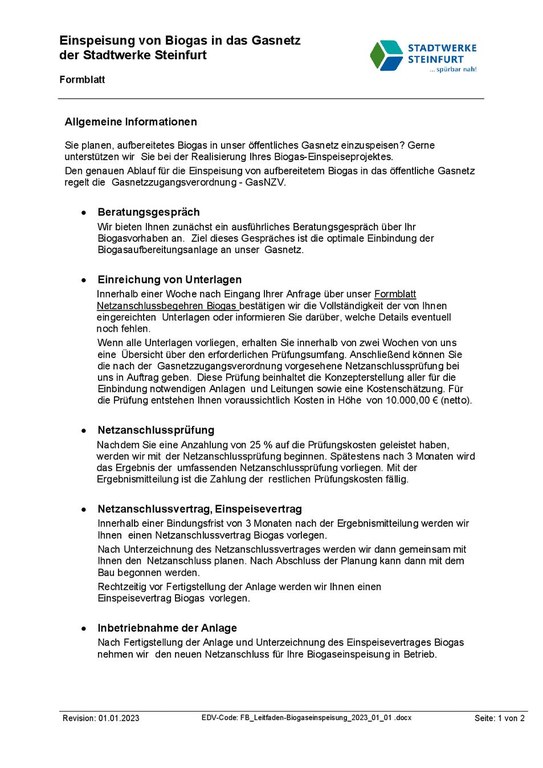 Einspeisung von Biogas in das Gasnetz der Stadtwerke Steinfurt

STADTWERKE STEINFURT
... spürbar nah!

Formblatt

Allgemeine Informationen

Sie planen, aufbereitetes Biogas in unser öffentliches Gasnetz einzuspeisen? Gerne unterstützen wir Sie bei der Realisierung Ihres Biogas-Einspeiseprojektes.

Den genauen Ablauf für die Einspeisung von aufbereitetem Biogas in das öffentliche Gasnetz regelt die Gasnetzzugangsverordnung - GasNZV.

• Beratungsgespräch
Wir bieten Ihnen zunächst ein ausführliches Beratungsgespräch über Ihr Biogasvorhaben an. Ziel dieses Gespräches ist die optimale Einbindung der Biogasaufbereitungsanlage an unser Gasnetz.

• Einreichung von Unterlagen
Innerhalb einer Woche nach Eingang Ihrer Anfrage über unser Formblatt Netzanschlussbegehren Biogas bestätigen wir die Vollständigkeit der von Ihnen eingereichten Unterlagen oder informieren Sie darüber, welche Details eventuell noch fehlen.

Wenn alle Unterlagen vorliegen, erhalten Sie innerhalb von zwei Wochen von uns eine Übersicht über den erforderlichen Prüfungsumfang. Anschließend können Sie die nach der Gasnetzzugangsverordnung vorgesehene Netzanschlussprüfung bei uns in Auftrag geben. Diese Prüfung beinhaltet die Konzepterstellung aller für die Einbindung notwendigen Anlagen und Leitungen sowie eine Kostenschätzung. Für die Prüfung entstehen Ihnen voraussichtlich Kosten in Höhe von 10.000,00 € (netto).

• Netzanschlussprüfung
Nachdem Sie eine Anzahlung von 25 % auf die Prüfungskosten geleistet haben, werden wir mit der Netzanschlussprüfung beginnen. Spätestens nach 3 Monaten wird das Ergebnis der umfassenden Netzanschlussprüfung vorliegen. Mit der Ergebnismitteilung ist die Zahlung der restlichen Prüfungskosten fällig.

• Netzanschlussvertrag, Einspeisevertrag
Innerhalb einer Bindungsfrist von 3 Monaten nach der Ergebnismitteilung werden wir Ihnen einen Netzanschlussvertrag Biogas vorlegen.

Nach Unterzeichnung des Netzanschlussvertrages werden wir dann gemeinsam mit Ihnen den Netzanschluss planen. Nach Abschluss der Planung kann dann mit dem Bau begonnen werden.

Rechtzeitig vor Fertigstellung der Anlage werden wir Ihnen einen Einspeisevertrag Biogas vorlegen.

• Inbetriebnahme der Anlage
Nach Fertigstellung der Anlage und Unterzeichnung des Einspeisevertrages Biogas nehmen wir den neuen Netzanschluss für Ihre Biogaseinspeisung in Betrieb.

Revision: 01.01.2023 EDV-Code: FB_Leitfaden-Biogaseinspeisung_2023_01_01 .docx Seite: 1 von 2